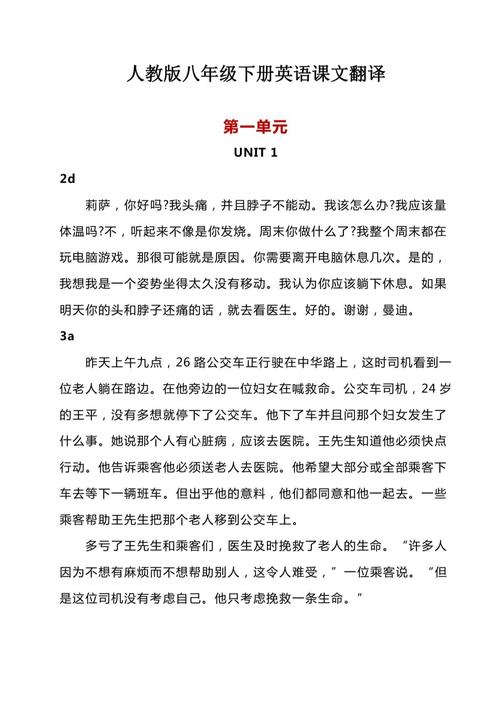 人教版八年级下册英语课文翻译

第一单元

UNIT 1

2d

莉萨，你好吗?我头痛，并且脖子不能动。我该怎么办?我应该量体温吗?不，听起来不像是你发烧。周末你做什么了?我整个周末都在玩电脑游戏。那很可能就是原因。你需要离开电脑休息几次。是的，我想我是一个姿势坐得太久没有移动。我认为你应该躺下休息。如果明天你的头和脖子还痛的话，就去看医生。好的。谢谢，曼迪。

3a

昨天上午九点，26 路公交车正行驶在中华路上，这时司机看到一位老人躺在路边。在他旁边的一位妇女在喊救命。公交车司机，24 岁的王平，没有多想就停下了公交车。他下了车并且问那个妇女发生了什么事。她说那个人有心脏病，应该去医院。王先生知道他必须快点行动。他告诉乘客他必须送老人去医院。他希望大部分或全部乘客下车去等下一辆班车。但出乎他的意料，他们都同意和他一起去。一些乘客帮助王先生把那个老人移到公交车上。

多亏了王先生和乘客们，医生及时挽救了老人的生命。“许多人因为不想有麻烦而不想帮助别人，这令人难受，”一位乘客说。“但是这位司机没有考虑自己。他只考虑挽救一条生命。”